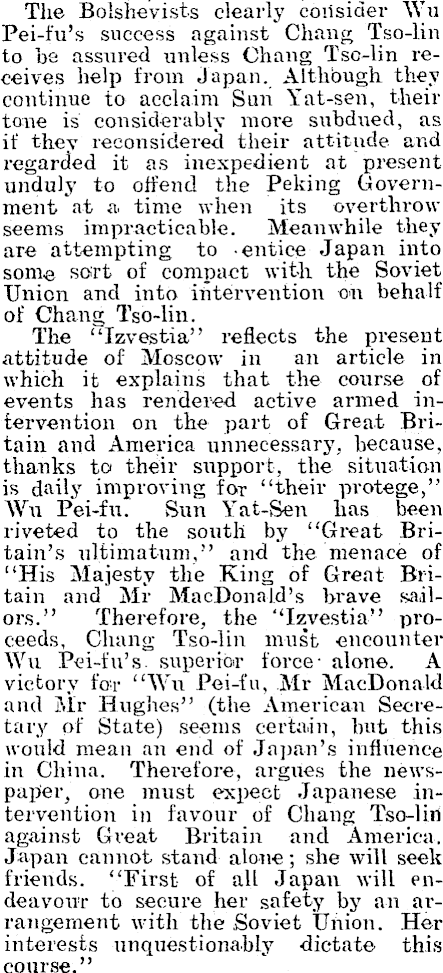 The Bolshevists clearly consider Wu Pei-fu's success against Chang Tso-lin to be assured unless Chang Tso-lin receives help from Japan. Although they continue to acclaim Sun Yat-sen, their tone is considerably more subdued, as if they reconsidered their attitude and regarded it as inexpedient at present unduly to offend the Peking Government at a time when its overthrow seems impracticable. Meanwhile they are attempting to entice Japan into some sort of compact with the Soviet Union and into intervention on behalf of Chang Tso-lin.

The "Izvestia" reflects the present attitude of Moscow in an article in which it explains that the course of events has rendered active armed intervention on the part of Great Britain and America unnecessary, because, thanks to their support, the situation is daily improving for "their protege," Wu Pei-fu. Sun Yat-Sen has been riveted to the south by "Great Britain's ultimatum," and the menace of "His Majesty the King of Great Britain and Mr MacDonald's brave sailors." Therefore, the "Izvestia" proceeds, Chang Tso-lin must encounter Wu Pei-fu's superior force alone. A victory for "Wu Pei-fu, Mr MacDonald and Mr Hughes" (the American Secretary of State) seems certain, but this would mean an end of Japan's influence in China. Therefore, argues the newspaper, one must expect Japanese intervention in favour of Chang Tso-lin against Great Britain and America. Japan cannot stand alone; she will seek friends. "First of all Japan will endeavour to secure her safety by an arrangement with the Soviet Union. Her interests unquestionably dictate this course."